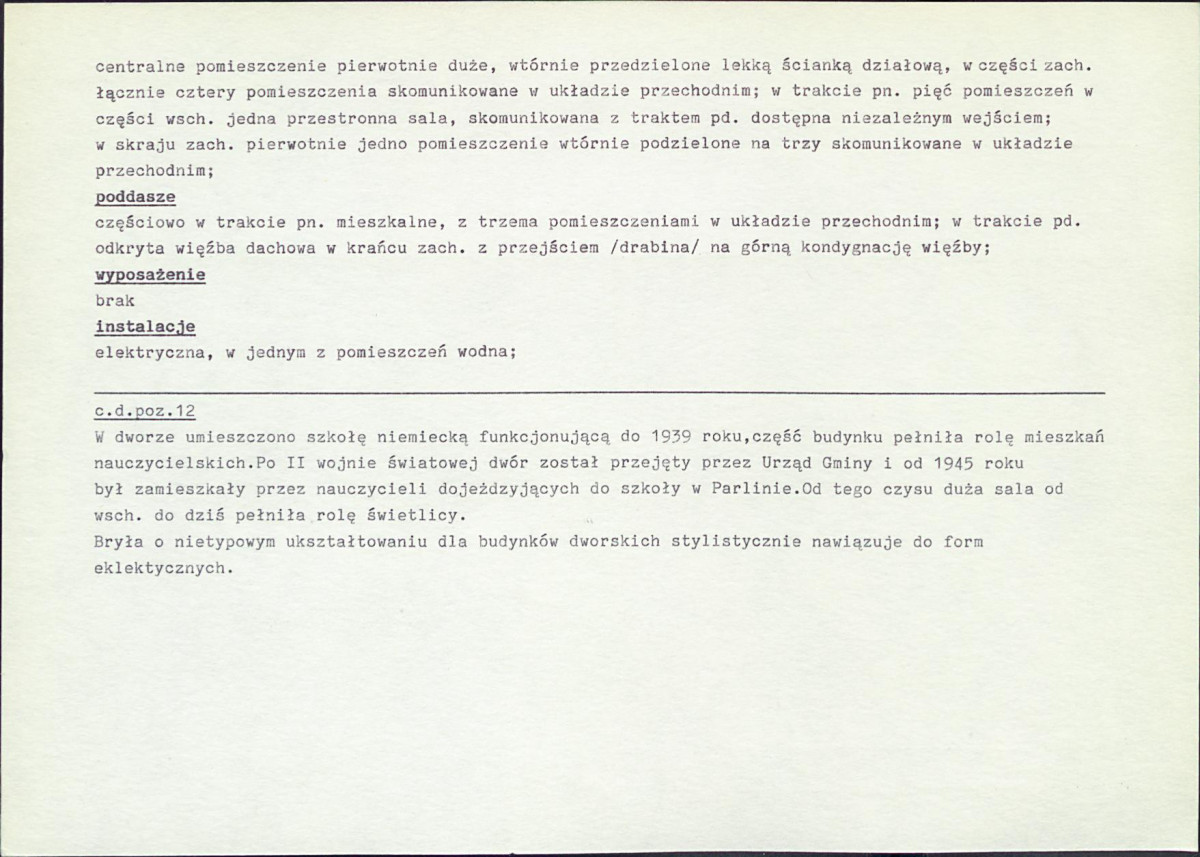 centralne pomieszczenie pierwotnie duże, wtórnie przedzielone lekką ścianką działową, w części zach. łącznie cztery pomieszczenia skomunikowane w układzie przechodnim; w trakcie pn. pięć pomieszczeń w części wsch. jedna przestronna sala, skomunikowana z traktem pd. dostępna niezależnym wejściem; w skraju zach. pierwotnie jedno pomieszczenie wtórnie podzielone na trzy skomunikowane w układzie przechodnim;

poddasze

częściowo w trakcie pn. mieszkalne, z trzema pomieszczeniami w układzie przechodnim; w trakcie pd. odkryta więźba dachowa w krańcu zach. z przejściem /drabina/ na górną kondygnację więźby;

wyposażenie

brak

instalacje

elektryczna, w jednym z pomieszczeń wodna;

c.d.poz.12

W dworze umieszczono szkołę niemiecką funkcjonującą do 1939 roku,część budynku pełniła rolę mieszkań nauczycielskich.Po II wojnie światowej dwór został przejęty przez Urząd Gminy i od 1945 roku był zamieszkały przez nauczycieli dojeżdzyjących do szkoły w Parlinie.Od tego czysu duża sala od wsch. do dziś pełniła rolę świetlicy.

Bryła o nietypowym ukształtowaniu dla budynków dworskich stylistycznie nawiązuje do form eklektycznych.